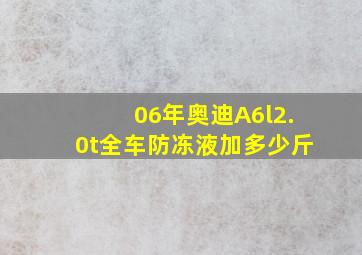 06年奥迪A6l2.0t全车防冻液加多少斤